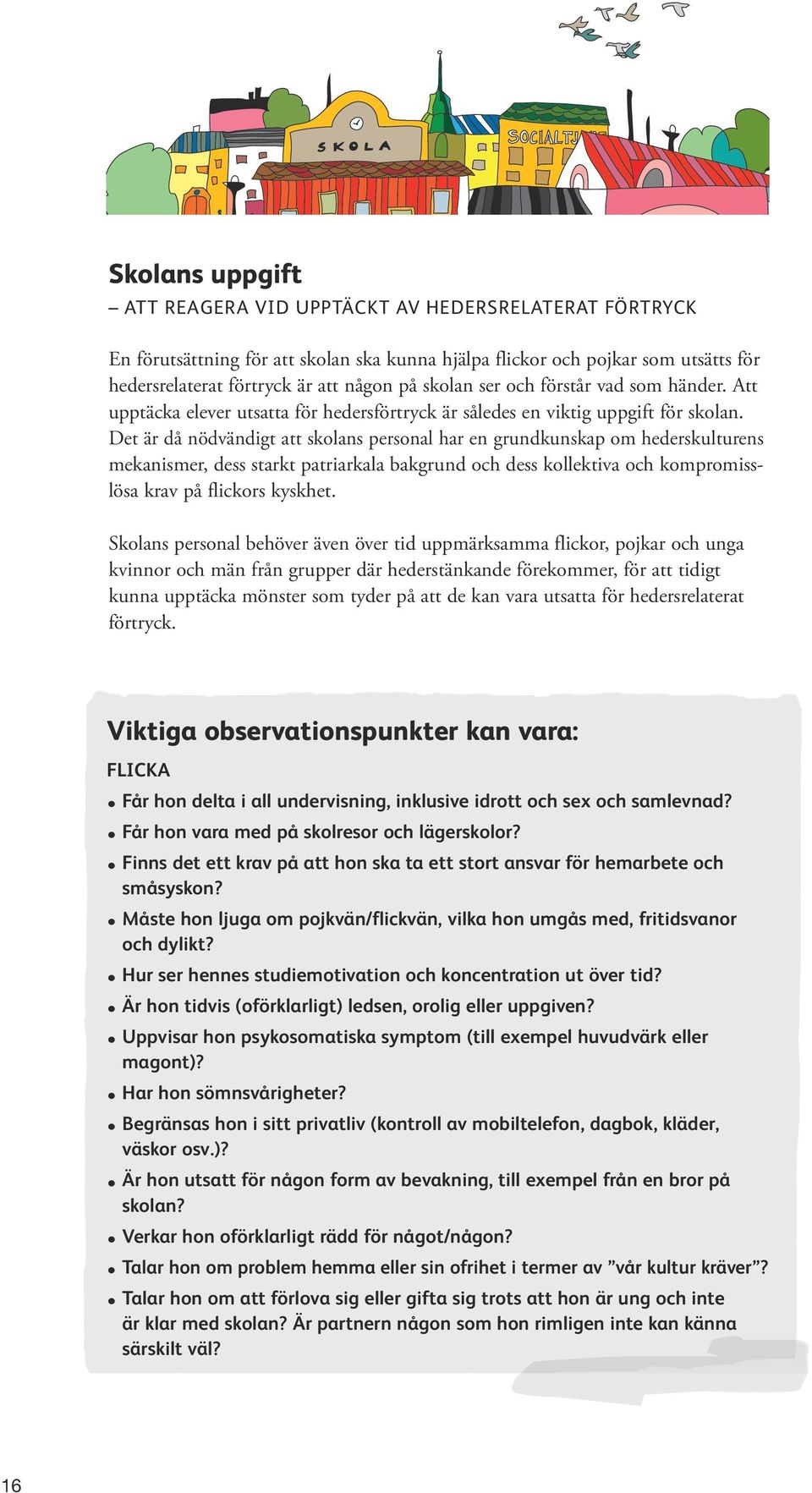 SKOLA

SOCIALTJ

Skolans uppgift
– ATT REAGERA VID UPPTÄCKT AV HEDERSRELATERAT FÖRTRYCK

En förutsättning för att skolan ska kunna hjälpa flickor och pojkar som utsätts för hedersrelaterat förtryck är att någon på skolan ser och förstår vad som händer. Att upptäcka elever utsatta för hedersförtryck är således en viktig uppgift för skolan. Det är då nödvändigt att skolans personal har en grundkunskap om hederskulturens mekanismer, dess starkt patriarkala bakgrund och dess kollektiva och kompromisslösa krav på flickors kyskhet.

Skolans personal behöver även över tid uppmärksamma flickor, pojkar och unga kvinnor och män från grupper där hederstänkande förekommer, för att tidigt kunna upptäcka mönster som tyder på att de kan vara utsatta för hedersrelaterat förtryck.

Viktiga observationspunkter kan vara:
FLICKA
• Får hon delta i all undervisning, inklusive idrott och sex och samlevnad?
• Får hon vara med på skolresor och lägerskolor?
• Finns det ett krav på att hon ska ta ett stort ansvar för hemarbete och småsyskon?
• Måste hon ljuga om pojkvän/flickvän, vilka hon umgås med, fritidsvanor och dylikt?
• Hur ser hennes studiemotivation och koncentration ut över tid?
• Är hon tidvis (oförklarligt) ledsen, orolig eller uppgiven?
• Uppvisar hon psykosomatiska symptom (till exempel huvudvärk eller magont)?
• Har hon sömnsvårigheter?
• Begränsas hon i sitt privatliv (kontroll av mobiltelefon, dagbok, kläder, väskor osv.)?
• Är hon utsatt för någon form av bevakning, till exempel från en bror på skolan?
• Verkar hon oförklarligt rädd för något/någon?
• Talar hon om problem hemma eller sin ofrihet i termer av ”vår kultur kräver”?
• Talar hon om att förlova sig eller gifta sig trots att hon är ung och inte är klar med skolan? Är partnern någon som hon rimligen inte kan känna särskilt väl?

16